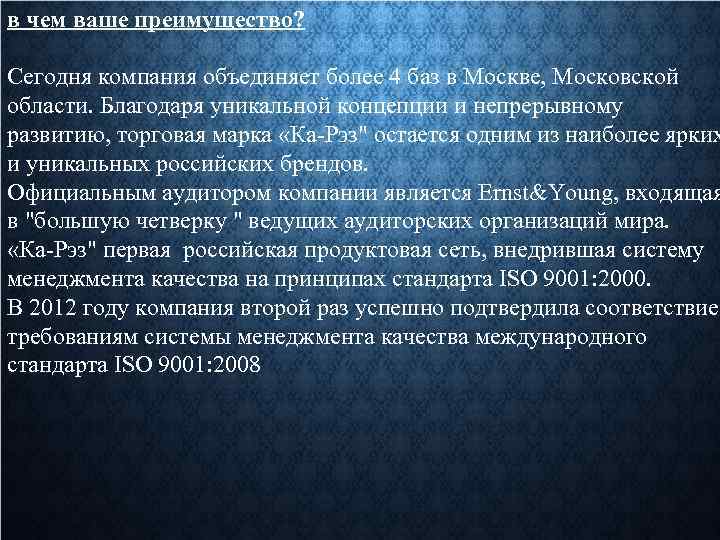 в чем ваше преимущество?

Сегодня компания объединяет более 4 баз в Москве, Московской области. Благодаря уникальной концепции и непрерывному развитию, торговая марка «Ка-Рэз" остается одним из наиболее ярких и уникальных российских брендов.
Официальным аудитором компании является Ernst&Young, входящая в "большую четверку " ведущих аудиторских организаций мира.
«Ка-Рэз" первая российская продуктовая сеть, внедрившая систему менеджмента качества на принципах стандарта ISO 9001:2000.
В 2012 году компания второй раз успешно подтвердила соответствие требованиям системы менеджмента качества международного стандарта ISO 9001:2008